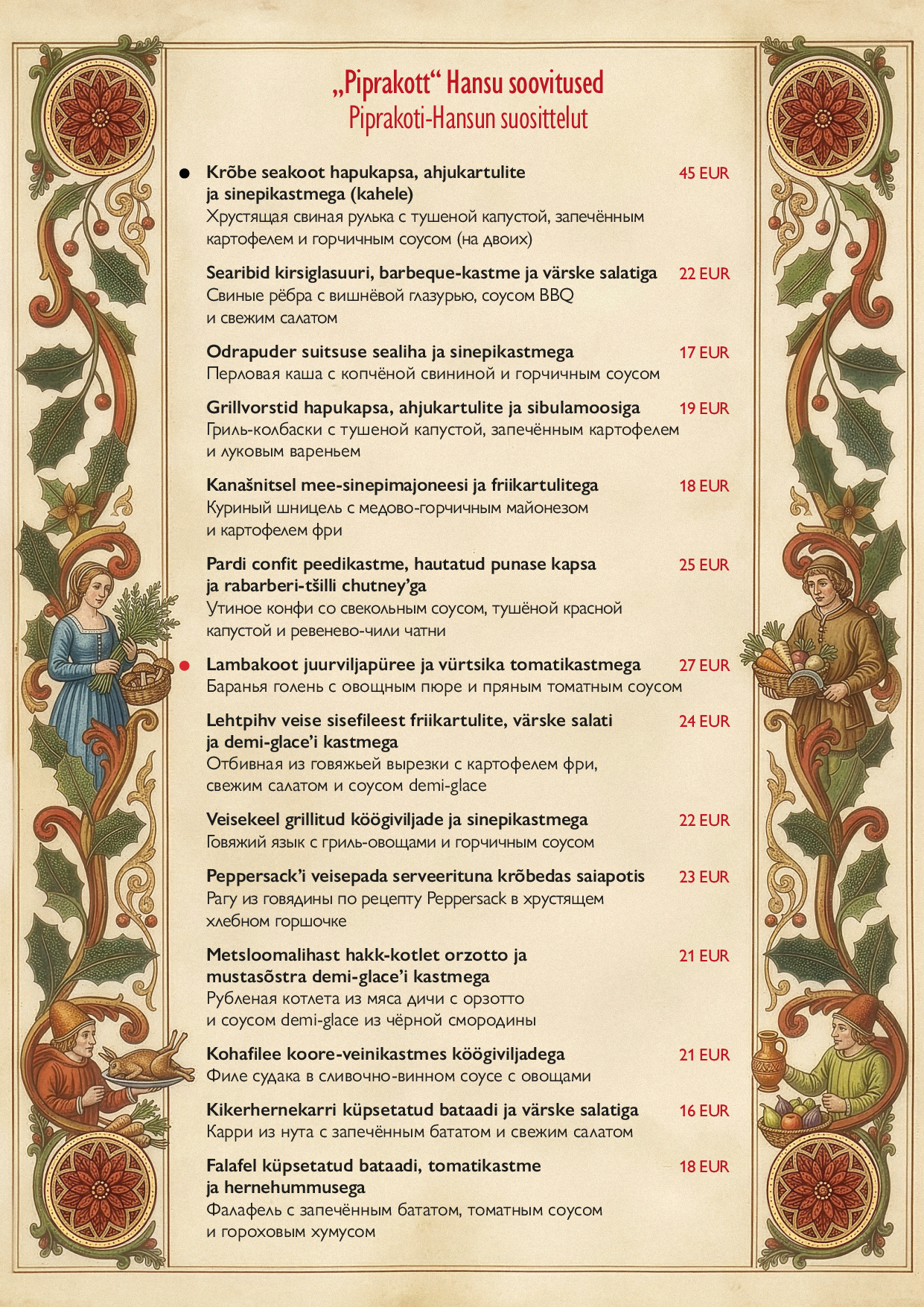 „Piprakott“ Hansu soovitused
Piprakoti-Hansun suosittelut

● Krõbe seakoot hapukapsa, ahjukartulite ja sinepikastmega (kahele) 45 EUR
Хрустящая свиная рулька с тушеной капустой, запечённым картофелем и горчичным соусом (на двоих)

Searibid kirsiglasuuri, barbeque-kastme ja värske salatiga 22 EUR
Свиные рёбра с вишнёвой глазурью, соусом BBQ и свежим салатом

Odrapuder suitsuse sealiha ja sinepikastmega 17 EUR
Перловая каша с копчёной свининой и горчичным соусом

Grillvorstid hapukapsa, ahjukartulite ja sibulamoosiga 19 EUR
Гриль-колбаски с тушеной капустой, запечённым картофелем и луковым вареньем

Kanašnitsel mee-sinepimajoneesi ja friikartulitega 18 EUR
Куриный шницель с медово-горчичным майонезом и картофелем фри

Pardi confit peedikastme, hautatud punase kapsa ja rabarberi-tšilli chutney’ga 25 EUR
Утиное конфи со свекольным соусом, тушёной красной капустой и ревенево-чили чатни

● Lambakoot juurviljapüree ja vürtsika tomatikastmega 27 EUR
Баранья голень с овощным пюре и пряным томатным соусом

Lehtpihv veise sisefileest friikartulite, värske salati ja demi-glace’i kastmega 24 EUR
Отбивная из говяжьей вырезки с картофелем фри, свежим салатом и соусом demi-glace

Veisekeel grillitud köögiviljade ja sinepikastmega 22 EUR
Говяжий язык с гриль-овощами и горчичным соусом

Peppersack’i veisepada serveerituna krõbedas saiapotis 23 EUR
Рагу из говядины по рецепту Peppersack в хрустящем хлебном горшочке

Metsloomalihast hakk-kotlet orzotto ja mustasõstra demi-glace’i kastmega 21 EUR
Рубленая котлета из мяса дичи с орзотто и соусом demi-glace из чёрной смородины

Kohafilee koore-veinikastmes köögiviljadega 21 EUR
Филе судака в сливочно-винном соусе с овощами

Kikerhernekarri küpsetatud bataadi ja värske salatiga 16 EUR
Карри из нута с запечённым бататом и свежим салатом

Falafel küpsetatud bataadi, tomatikastme ja hernehummusega 18 EUR
Фалафель с запечённым бататом, томатным соусом и гороховым хумусом